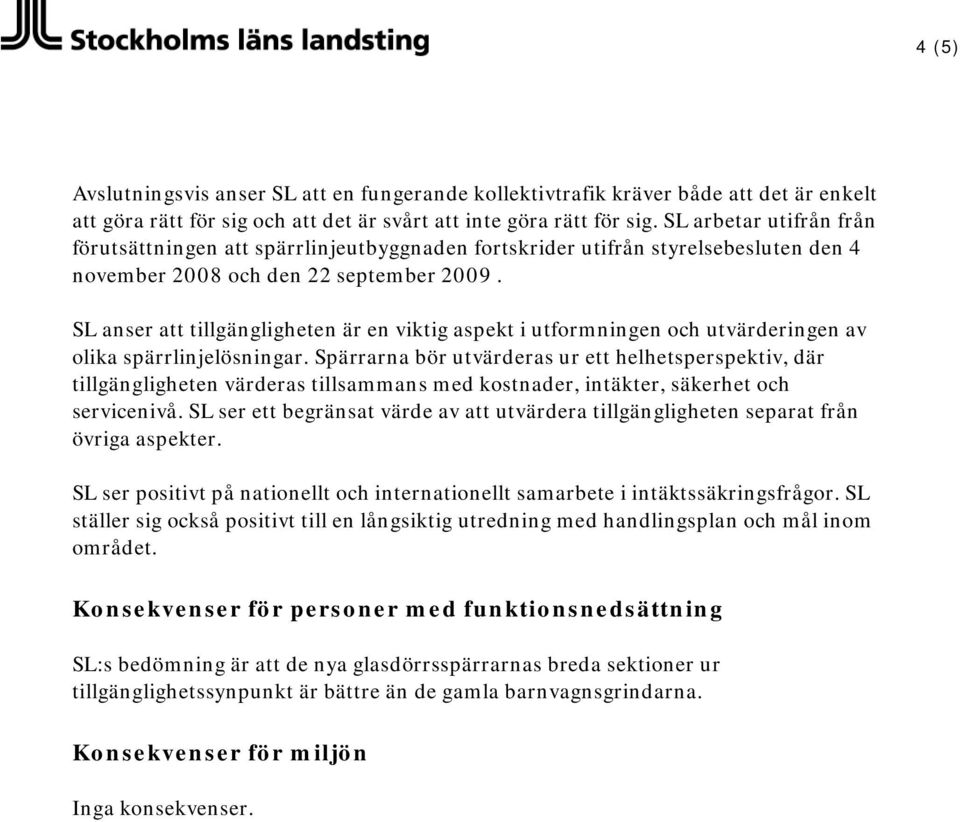 Stockholms läns landsting

4 (5)

Avslutningsvis anser SL att en fungerande kollektivtrafik kräver både att det är enkelt att göra rätt för sig och att det är svårt att inte göra rätt för sig. SL arbetar utifrån från förutsättningen att spärrlinjeutbyggnaden fortskrider utifrån styrelsebesluten den 4 november 2008 och den 22 september 2009 .

SL anser att tillgängligheten är en viktig aspekt i utformningen och utvärderingen av olika spärrlinjelösningar. Spärrarna bör utvärderas ur ett helhetsperspektiv, där tillgängligheten värderas tillsammans med kostnader, intäkter, säkerhet och servicenivå. SL ser ett begränsat värde av att utvärdera tillgängligheten separat från övriga aspekter.

SL ser positivt på nationellt och internationellt samarbete i intäktssäkringsfrågor. SL ställer sig också positivt till en långsiktig utredning med handlingsplan och mål inom området.

Konsekvenser för personer med funktionsnedsättning

SL:s bedömning är att de nya glasdörrsspärrarnas breda sektioner ur tillgänglighetssynpunkt är bättre än de gamla barnvagnsgrindarna.

Konsekvenser för miljön

Inga konsekvenser.